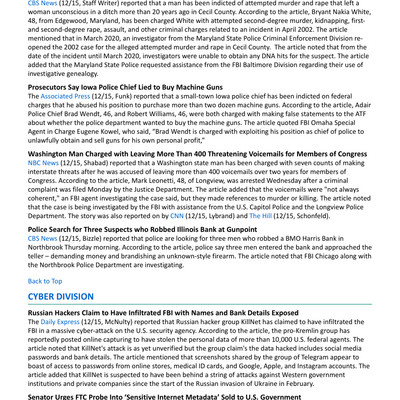 CBS News (12/15, Staff Writer) reported that a man has been indicted of attempted murder and rape that left a woman unconscious in a ditch more than 20 years ago in Cecil County. According to the article, Bryant Nakia White, 48, from Edgewood, Maryland, has been charged White with attempted second-degree murder, kidnapping, first- and second-degree rape, assault, and other criminal charges related to an incident in April 2002. The article mentioned that in March 2020, an investigator from the Maryland State Police Criminal Enforcement Division re-opened the 2002 case for the alleged attempted murder and rape in Cecil County. The article noted that from the date of the incident until March 2020, investigators were unable to obtain any DNA hits for the suspect. The article added that the Maryland State Police requested assistance from the FBI Baltimore Division regarding their use of investigative genealogy.

Prosecutors Say Iowa Police Chief Lied to Buy Machine Guns
The Associated Press (12/15, Funk) reported that a small-town Iowa police chief has been indicted on federal charges that he abused his position to purchase more than two dozen machine guns. According to the article, Adair Police Chief Brad Wendt, 46, and Robert Williams, 46, were both charged with making false statements to the ATF about whether the police department wanted to buy the machine guns. The article quoted FBI Omaha Special Agent in Charge Eugene Kowel, who said, "Brad Wendt is charged with exploiting his position as chief of police to unlawfully obtain and sell guns for his own personal profit,"

Washington Man Charged with Leaving More Than 400 Threatening Voicemails for Members of Congress
NBC News (12/15, Shabad) reported that a Washington state man has been charged with seven counts of making interstate threats after he was accused of leaving more than 400 voicemails over two years for members of Congress. According to the article, Mark Leonetti, 48, of Longview, was arrested Wednesday after a criminal complaint was filed Monday by the Justice Department. The article added that the voicemails were "not always coherent," an FBI agent investigating the case said, but they made references to murder or killing. The article noted that the case is being investigated by the FBI with assistance from the U.S. Capitol Police and the Longview Police Department. The story was also reported on by CNN (12/15, Lybrand) and The Hill (12/15, Schonfeld).

Police Search for Three Suspects who Robbed Illinois Bank at Gunpoint
CBS News (12/15, Bizzle) reported that police are looking for three men who robbed a BMO Harris Bank in Northbrook Thursday morning. According to the article, police say three men entered the bank and approached the teller – demanding money and brandishing an unknown-style firearm. The article noted that FBI Chicago along with the Northbrook Police Department are investigating.

Back to Top

CYBER DIVISION

Russian Hackers Claim to Have Infiltrated FBI with Names and Bank Details Exposed
The Daily Express (12/15, McNulty) reported that Russian hacker group KillNet has claimed to have infiltrated the FBI in a massive cyber-attack on the U.S. security agency. According to the article, the pro-Kremlin group has reportedly posted online capturing to have stolen the personal data of more than 10,000 U.S. federal agents. The article noted that KillNet's attack is as yet unverified but the group claim's the data hacked includes social media passwords and bank details. The article mentioned that screenshots shared by the group of Telegram appear to boast of access to passwords from online stores, medical ID cards, and Google, Apple, and Instagram accounts. The article added that KillNet is suspected to have been behind a string of attacks against Western government institutions and private companies since the start of the Russian invasion of Ukraine in February.

Senator Urges FTC Probe Into 'Sensitive Internet Metadata' Sold to U.S. Government